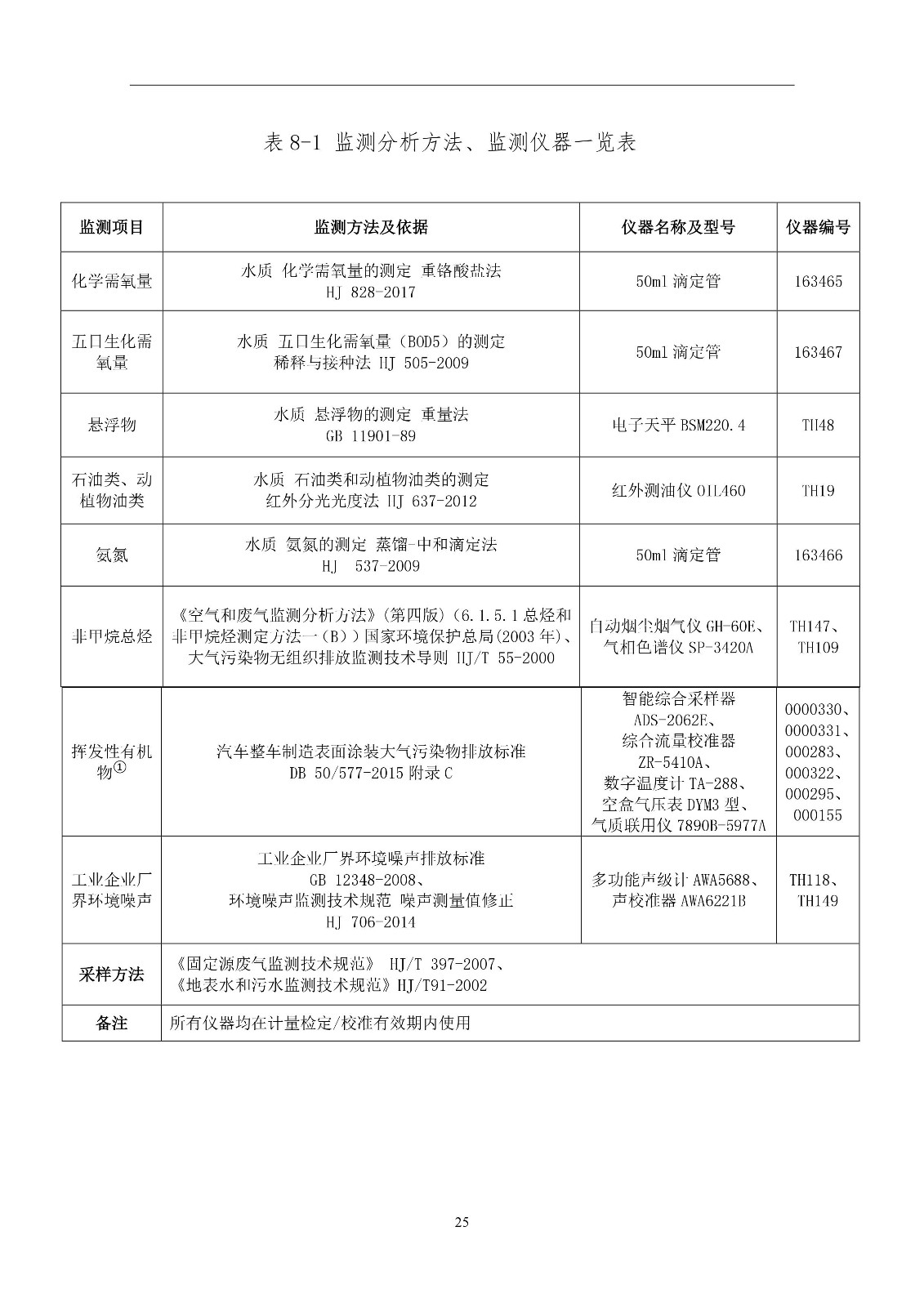 表 8-1 监测分析方法、监测仪器一览表

| 监测项目 | 监测方法及依据 | 仪器名称及型号 | 仪器编号 |
|---|---|---|---|
| 化学需氧量 | 水质 化学需氧量的测定 重铬酸盐法 HJ 828-2017 | 50ml 滴定管 | 163465 |
| 五日生化需氧量 | 水质 五日生化需氧量（BOD5）的测定 稀释与接种法 HJ 505-2009 | 50ml 滴定管 | 163467 |
| 悬浮物 | 水质 悬浮物的测定 重量法 GB 11901-89 | 电子天平 BSM220.4 | TH48 |
| 石油类、动植物油类 | 水质 石油类和动植物油类的测定 红外分光光度法 HJ 637-2012 | 红外测油仪 OIL460 | TH19 |
| 氨氮 | 水质 氨氮的测定 蒸馏-中和滴定法 HJ 537-2009 | 50ml 滴定管 | 163466 |
| 非甲烷总烃 | 《空气和废气监测分析方法》(第四版)（6.1.5.1 总烃和非甲烷烃测定方法一（B））国家环境保护总局(2003 年)、大气污染物无组织排放监测技术导则 HJ/T 55-2000 | 自动烟尘烟气仪 GH-60E、气相色谱仪 SP-3420A | TH147、TH109 |
| 挥发性有机物① | 汽车整车制造表面涂装大气污染物排放标准 DB 50/577-2015 附录 C | 智能综合采样器 ADS-2062E、综合流量校准器 ZR-5410A、数字温度计 TA-288、空盒气压表 DYM3 型、气质联用仪 7890B-5977A | 0000330、0000331、000283、000322、000295、000155 |
| 工业企业厂界环境噪声 | 工业企业厂界环境噪声排放标准 GB 12348-2008、环境噪声监测技术规范 噪声测量值修正 HJ 706-2014 | 多功能声级计 AWA5688、声校准器 AWA6221B | TH118、TH149 |
| 采样方法 | 《固定源废气监测技术规范》 HJ/T 397-2007、《地表水和污水监测技术规范》HJ/T91-2002 | | |
| 备注 | 所有仪器均在计量检定/校准有效期内使用 | | |

25